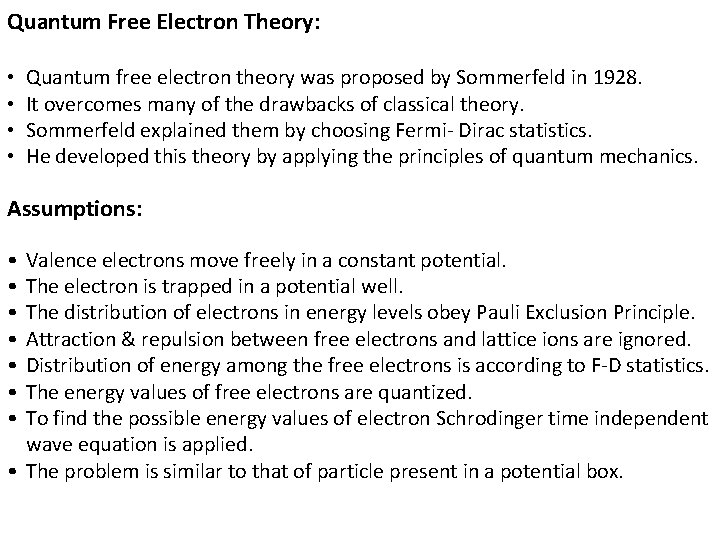 Quantum Free Electron Theory:

• Quantum free electron theory was proposed by Sommerfeld in 1928.
• It overcomes many of the drawbacks of classical theory.
• Sommerfeld explained them by choosing Fermi- Dirac statistics.
• He developed this theory by applying the principles of quantum mechanics.

Assumptions:

• Valence electrons move freely in a constant potential.
• The electron is trapped in a potential well.
• The distribution of electrons in energy levels obey Pauli Exclusion Principle.
• Attraction & repulsion between free electrons and lattice ions are ignored.
• Distribution of energy among the free electrons is according to F-D statistics.
• The energy values of free electrons are quantized.
• To find the possible energy values of electron Schrodinger time independent wave equation is applied.
• The problem is similar to that of particle present in a potential box.